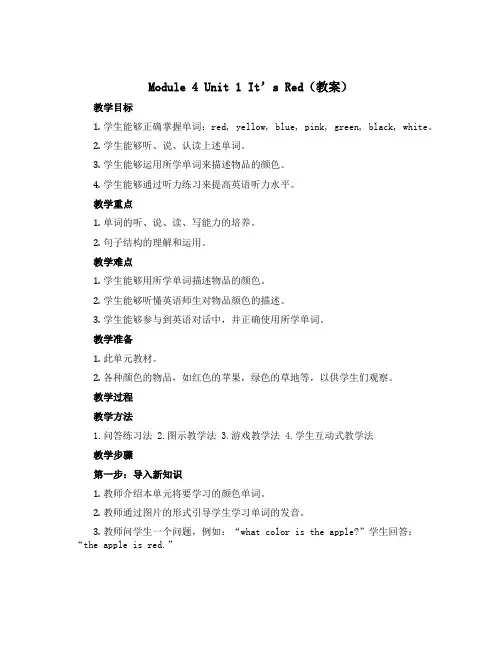 Module 4 Unit 1 It’s Red（教案）

教学目标

1. 学生能够正确掌握单词：red, yellow, blue, pink, green, black, white。

2. 学生能够听、说、认读上述单词。

3. 学生能够运用所学单词来描述物品的颜色。

4. 学生能够通过听力练习来提高英语听力水平。

教学重点

1. 单词的听、说、读、写能力的培养。

2. 句子结构的理解和运用。

教学难点

1. 学生能够用所学单词描述物品的颜色。

2. 学生能够听懂英语师生对物品颜色的描述。

3. 学生能够参与到英语对话中，并正确使用所学单词。

教学准备

1. 此单元教材。

2. 各种颜色的物品，如红色的苹果，绿色的草地等，以供学生们观察。

教学过程

教学方法

1. 问答练习法 2. 图示教学法 3. 游戏教学法 4. 学生互动式教学法

教学步骤

第一步：导入新知识

1. 教师介绍本单元将要学习的颜色单词。

2. 教师通过图片的形式引导学生学习单词的发音。

3. 教师问学生一个问题，例如：“what color is the apple?”学生回答：“the apple is red.”